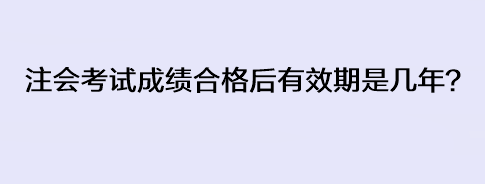 注会考试成绩合格后有效期是几年?